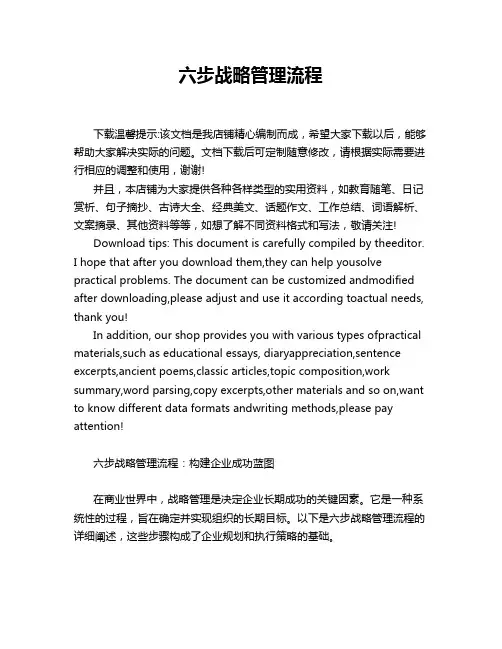 六步战略管理流程

下载温馨提示:该文档是我店铺精心编制而成，希望大家下载以后，能够帮助大家解决实际的问题。文档下载后可定制随意修改，请根据实际需要进行相应的调整和使用，谢谢!

并且，本店铺为大家提供各种各样类型的实用资料，如教育随笔、日记赏析、句子摘抄、古诗大全、经典美文、话题作文、工作总结、词语解析、文案摘录、其他资料等等，如想了解不同资料格式和写法，敬请关注!

Download tips: This document is carefully compiled by theeditor. I hope that after you download them,they can help yousolve practical problems. The document can be customized andmodified after downloading,please adjust and use it according toactual needs, thank you!

In addition, our shop provides you with various types ofpractical materials,such as educational essays, diaryappreciation,sentence excerpts,ancient poems,classic articles,topic composition,work summary,word parsing,copy excerpts,other materials and so on,want to know different data formats andwriting methods,please pay attention!

六步战略管理流程：构建企业成功蓝图

在商业世界中，战略管理是决定企业长期成功的关键因素。它是一种系统性的过程，旨在确定并实现组织的长期目标。以下是六步战略管理流程的详细阐述，这些步骤构成了企业规划和执行策略的基础。